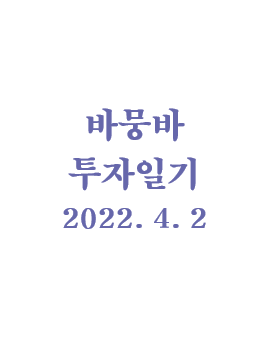 바뭉바
투자일기
2022. 4. 2